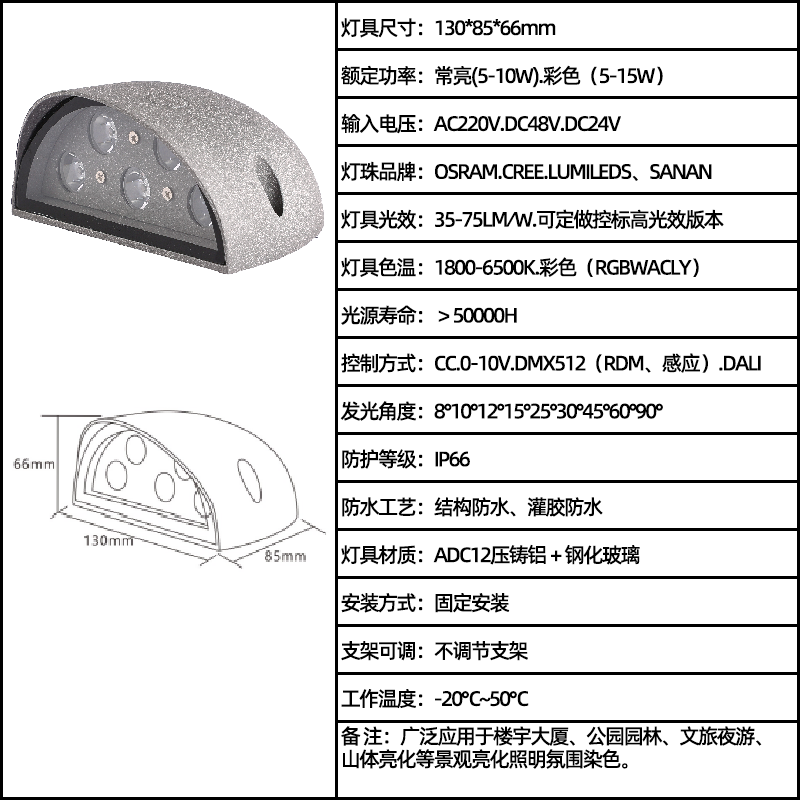 66mm

130mm

85mm

灯具尺寸：130*85*66mm

额定功率：常亮(5-10W).彩色（5-15W）

输入电压：AC220V.DC48V.DC24V

灯珠品牌：OSRAM.CREE.LUMILEDS、SANAN

灯具光效：35-75LM/W.可定做控标高光效版本

灯具色温：1800-6500K.彩色（RGBWACLY）

光源寿命：＞50000H

控制方式：CC.0-10V.DMX512（RDM、感应）.DALI

发光角度：8°10°12°15°25°30°45°60°90°

防护等级：IP66

防水工艺：结构防水、灌胶防水

灯具材质：ADC12压铸铝＋钢化玻璃

安装方式：固定安装

支架可调：不调节支架

工作温度：-20°C~50°C

备注：广泛应用于楼宇大厦、公园园林、文旅夜游、山体亮化等景观亮化照明氛围染色。